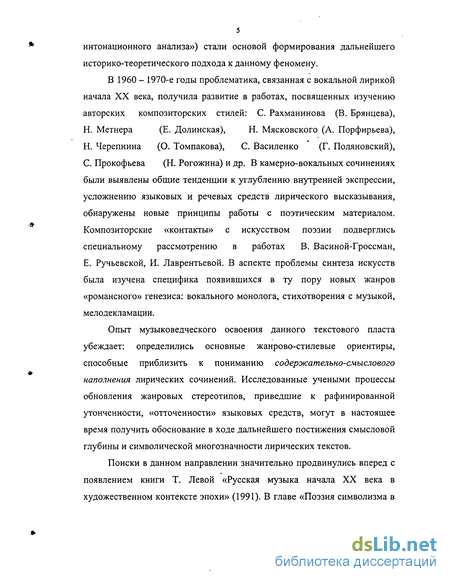 5

интонационного анализа») стали основой формирования дальнейшего историко-теоретического подхода к данному феномену.

В 1960 – 1970-е годы проблематика, связанная с вокальной лирикой начала XX века, получила развитие в работах, посвященных изучению авторских композиторских стилей: С. Рахманинова (В. Брянцева), Н. Метнера (Е. Долинская), Н. Мясковского (А. Порфирьева), Н. Черепнина (О. Томпакова), С. Василенко (Г. Поляновский), С. Прокофьева (Н. Рогожина) и др. В камерно-вокальных сочинениях были выявлены общие тенденции к углублению внутренней экспрессии, усложнению языковых и речевых средств лирического высказывания, обнаружены новые принципы работы с поэтическим материалом. Композиторские «контакты» с искусством поэзии подверглись специальному рассмотрению в работах В. Васиной-Гроссман, Е. Ручьевской, И. Лаврентьевой. В аспекте проблемы синтеза искусств была изучена специфика появившихся в ту пору новых жанров «романсного» генезиса: вокального монолога, стихотворения с музыкой, мелодекламации.

Опыт музыковедческого освоения данного текстового пласта убеждает: определились основные жанрово-стилевые ориентиры, способные приблизить к пониманию содержательно-смыслового наполнения лирических сочинений. Исследованные учеными процессы обновления жанровых стереотипов, приведшие к рафинированной утонченности, «отточенности» языковых средств, могут в настоящее время получить обоснование в ходе дальнейшего постижения смысловой глубины и символической многозначности лирических текстов.

Поиски в данном направлении значительно продвинулись вперед с появлением книги Т. Левой «Русская музыка начала XX века в художественном контексте эпохи» (1991). В главе «Поэзия символизма в

dsLib.net
библиотека диссертаций